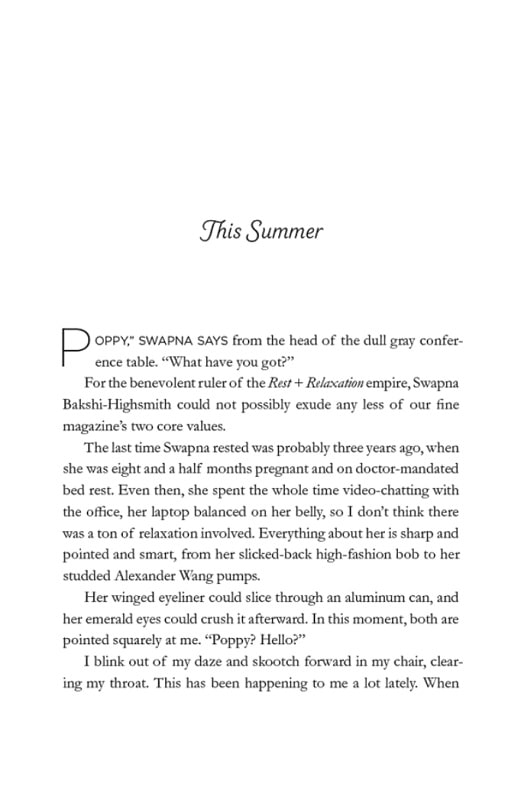 This Summer

POPPY," SWAPNA SAYS from the head of the dull gray conference table. "What have you got?"

For the benevolent ruler of the Rest + Relaxation empire, Swapna Bakshi-Highsmith could not possibly exude any less of our fine magazine's two core values.

The last time Swapna rested was probably three years ago, when she was eight and a half months pregnant and on doctor-mandated bed rest. Even then, she spent the whole time video-chatting with the office, her laptop balanced on her belly, so I don't think there was a ton of relaxation involved. Everything about her is sharp and pointed and smart, from her slicked-back high-fashion bob to her studded Alexander Wang pumps.

Her winged eyeliner could slice through an aluminum can, and her emerald eyes could crush it afterward. In this moment, both are pointed squarely at me. "Poppy? Hello?"

I blink out of my daze and skootch forward in my chair, clearing my throat. This has been happening to me a lot lately. When